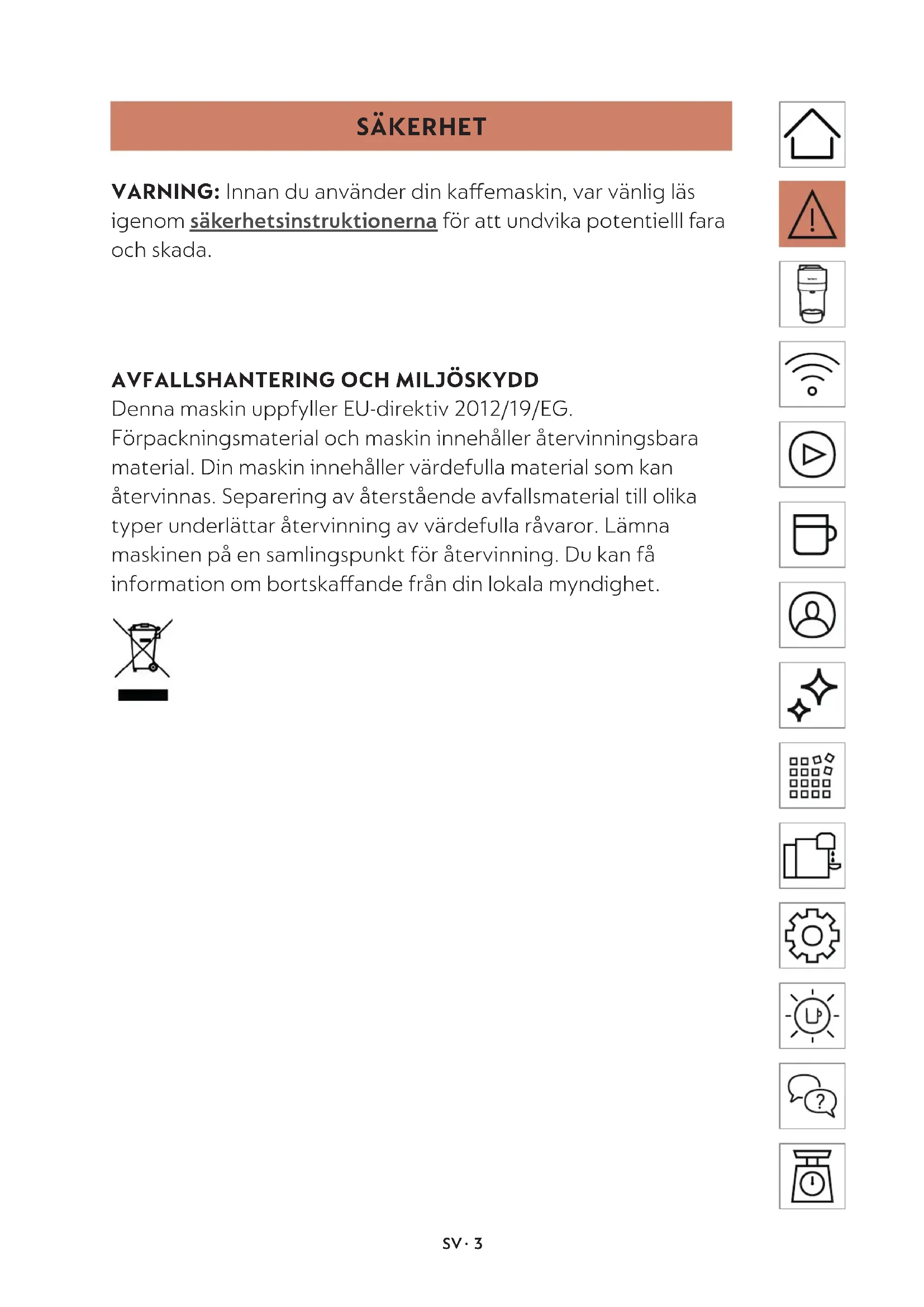 SÄKERHET

VARNING: Innan du använder din kaffemaskin, var vänlig läs igenom säkerhetsinstruktionerna för att undvika potentielll fara och skada.

AVFALLSHANTERING OCH MILJÖSKYDD
Denna maskin uppfyller EU-direktiv 2012/19/EG. Förpackningsmaterial och maskin innehåller återvinningsbara material. Din maskin innehåller värdefulla material som kan återvinnas. Separering av återstående avfallsmaterial till olika typer underlättar återvinning av värdefulla råvaror. Lämna maskinen på en samlingspunkt för återvinning. Du kan få information om bortskaffande från din lokala myndighet.

SV · 3